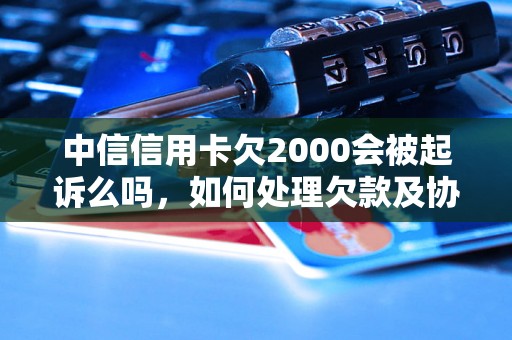 中信信用卡欠2000会被起诉么吗，如何处理欠款及协

4 4 5 5